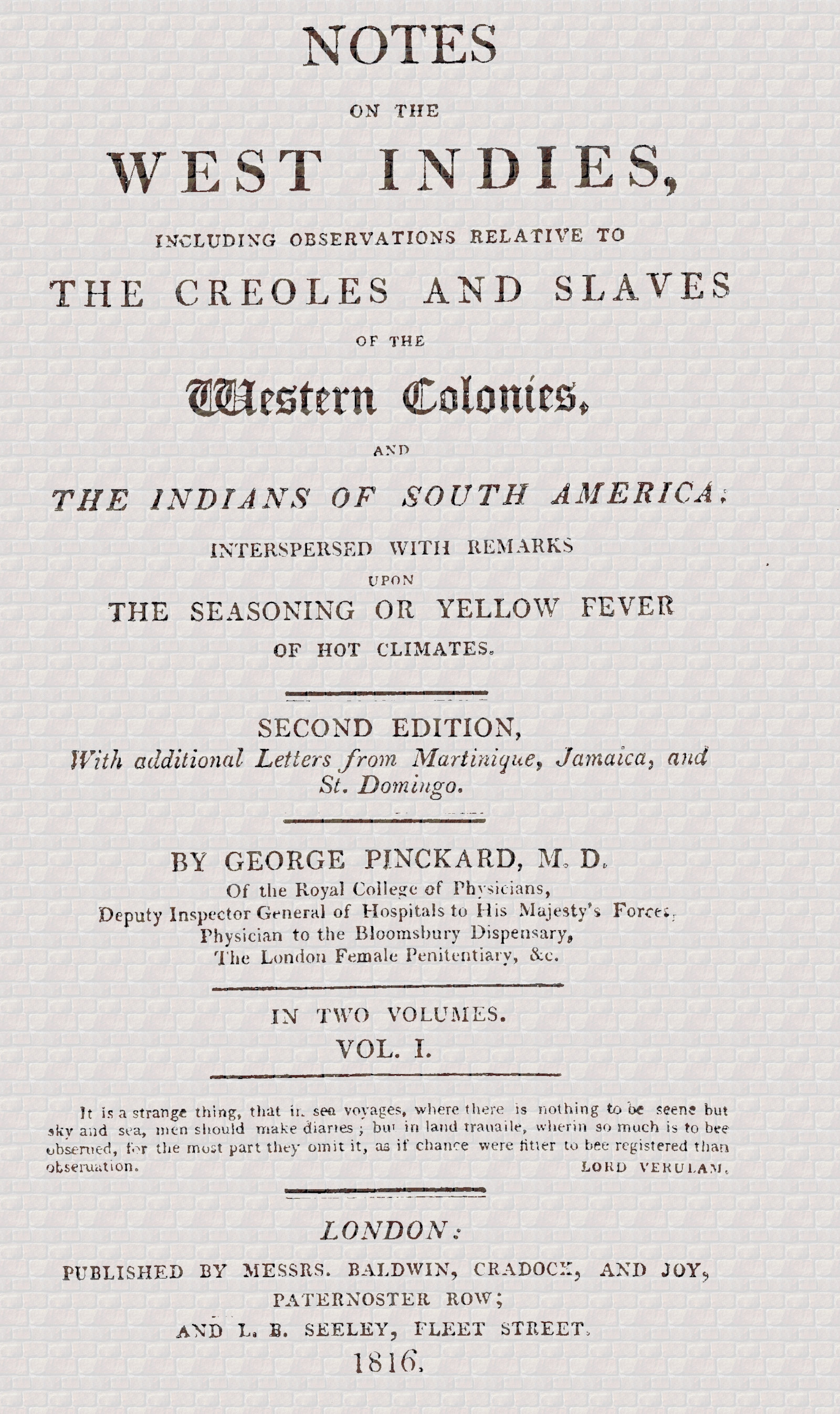 NOTES

ON THE

WEST INDIES,

INCLUDING OBSERVATIONS RELATIVE TO

THE CREOLES AND SLAVES

OF THE

Western Colonies,

AND

THE INDIANS OF SOUTH AMERICA;

INTERSPERSED WITH REMARKS

UPON

THE SEASONING OR YELLOW FEVER

OF HOT CLIMATES.

SECOND EDITION,

With additional Letters from Martinique, Jamaica, and St. Domingo.

BY GEORGE PINCKARD, M. D.

Of the Royal College of Physicians,
Deputy Inspector General of Hospitals to His Majesty's Forces,
Physician to the Bloomsbury Dispensary,
The London Female Penitentiary, &c.

IN TWO VOLUMES.

VOL. I.

It is a strange thing, that in sea voyages, where there is nothing to be seene but sky and sea, men should make diaries; but in land trauaile, wherin so much is to bee obserued, for the most part they omit it, as if chance were fitter to bee registered than obseruation.

LORD VERULAM.

LONDON:

PUBLISHED BY MESSRS. BALDWIN, CRADOCK, AND JOY,

PATERNOSTER ROW;

AND L. B. SEELEY, FLEET STREET.

1816.